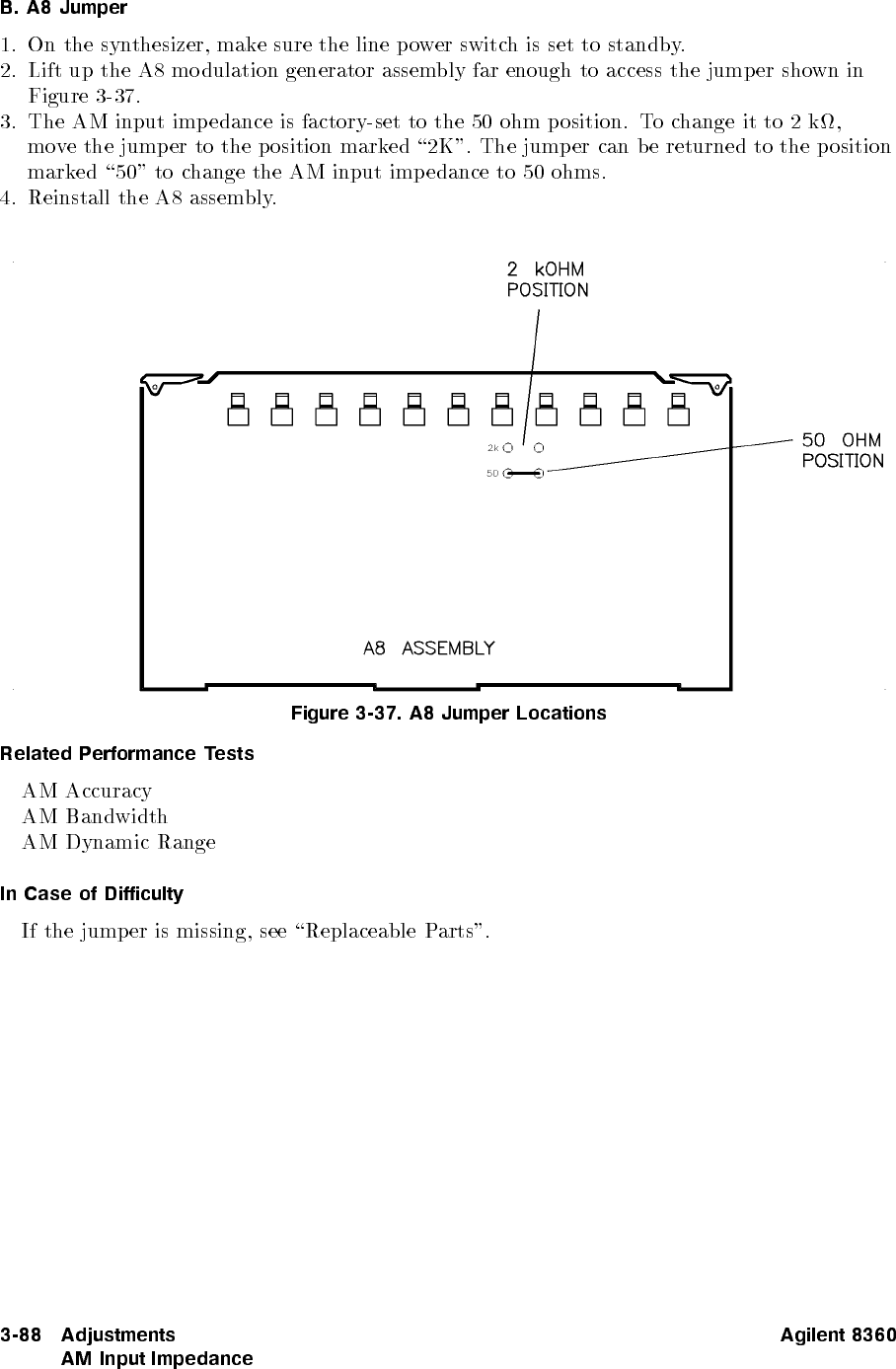 B. A8 Jumper

1. On the synthesizer, make sure the line power switch is set to standby.
2. Lift up the A8 modulation generator assembly far enough to access the jumper shown in Figure 3-37.
3. The AM input impedance is factory-set to the 50 ohm position. To change it to 2 k$\Omega$, move the jumper to the position marked "2K". The jumper can be returned to the position marked "50" to change the AM input impedance to 50 ohms.
4. Reinstall the A8 assembly.

2 kOHM POSITION

2k

50

50 OHM POSITION

A8 ASSEMBLY

Figure 3-37. A8 Jumper Locations

Related Performance Tests

AM Accuracy
AM Bandwidth
AM Dynamic Range

In Case of Difficulty

If the jumper is missing, see "Replaceable Parts".

3-88 Adjustments
AM Input Impedance

Agilent 8360